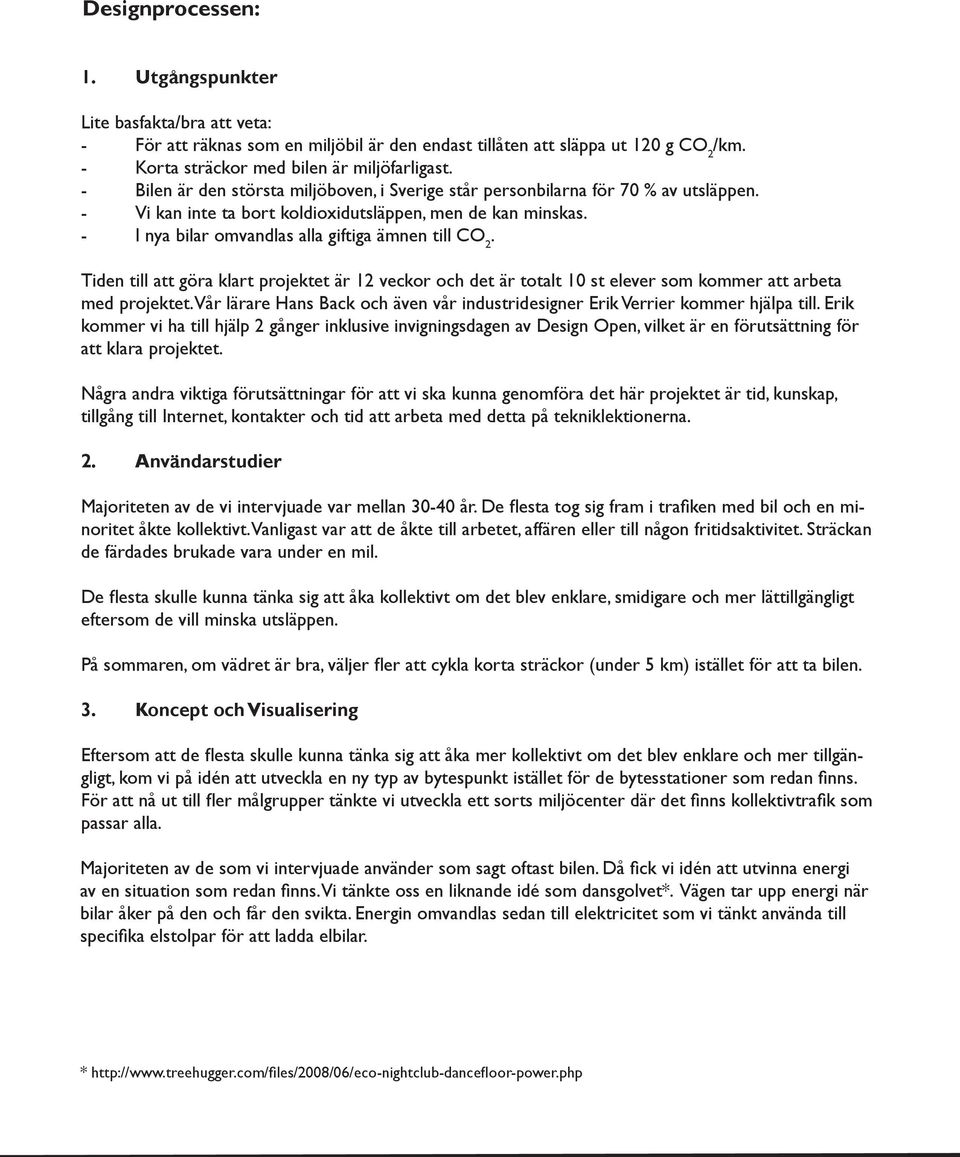 Designprocessen:

1. Utgångspunkter

Lite basfakta/bra att veta:
- För att räknas som en miljöbil är den endast tillåten att släppa ut 120 g $CO_2$/km.
- Korta sträckor med bilen är miljöfarligast.
- Bilen är den största miljöboven, i Sverige står personbilarna för 70 % av utsläppen.
- Vi kan inte ta bort koldioxidutsläppen, men de kan minskas.
- I nya bilar omvandlas alla giftiga ämnen till $CO_2$.

Tiden till att göra klart projektet är 12 veckor och det är totalt 10 st elever som kommer att arbeta med projektet. Vår lärare Hans Back och även vår industridesigner Erik Verrier kommer hjälpa till. Erik kommer vi ha till hjälp 2 gånger inklusive invigningsdagen av Design Open, vilket är en förutsättning för att klara projektet.

Några andra viktiga förutsättningar för att vi ska kunna genomföra det här projektet är tid, kunskap, tillgång till Internet, kontakter och tid att arbeta med detta på tekniklektionerna.

2. Användarstudier

Majoriteten av de vi intervjuade var mellan 30-40 år. De flesta tog sig fram i trafiken med bil och en minoritet åkte kollektivt. Vanligast var att de åkte till arbetet, affären eller till någon fritidsaktivitet. Sträckan de färdades brukade vara under en mil.

De flesta skulle kunna tänka sig att åka kollektivt om det blev enklare, smidigare och mer lättillgängligt eftersom de vill minska utsläppen.

På sommaren, om vädret är bra, väljer fler att cykla korta sträckor (under 5 km) istället för att ta bilen.

3. Koncept och Visualisering

Eftersom att de flesta skulle kunna tänka sig att åka mer kollektivt om det blev enklare och mer tillgängligt, kom vi på idén att utveckla en ny typ av bytespunkt istället för de bytesstationer som redan finns. För att nå ut till fler målgrupper tänkte vi utveckla ett sorts miljöcenter där det finns kollektivtrafik som passar alla.

Majoriteten av de som vi intervjuade använder som sagt oftast bilen. Då fick vi idén att utvinna energi av en situation som redan finns. Vi tänkte oss en liknande idé som dansgolvet*. Vägen tar upp energi när bilar åker på den och får den svikta. Energin omvandlas sedan till elektricitet som vi tänkt använda till specifika elstolpar för att ladda elbilar.

* http://www.treehugger.com/files/2008/06/eco-nightclub-dancefloor-power.php